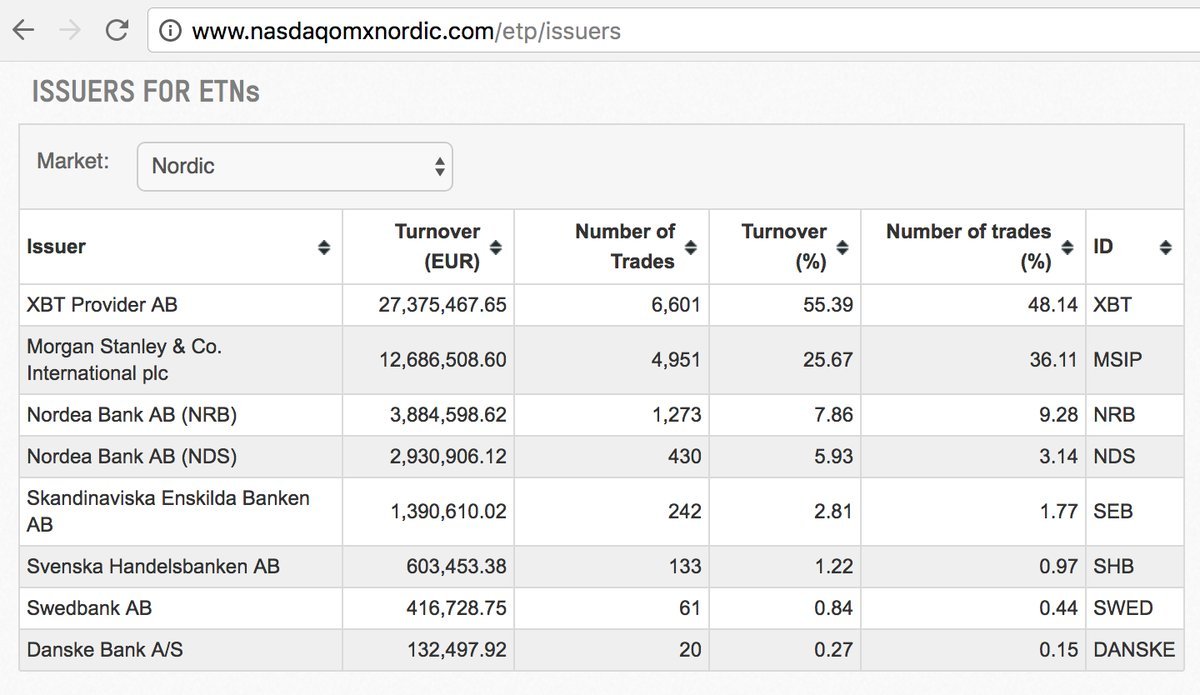 www.nasdaqomxnordic.com/etp/issuers

ISSUERS FOR ETNs

Market: Nordic

| Issuer | Turnover (EUR) | Number of Trades | Turnover (%) | Number of trades (%) | ID |
|---|---|---|---|---|---|
| XBT Provider AB | 27,375,467.65 | 6,601 | 55.39 | 48.14 | XBT |
| Morgan Stanley & Co. International plc | 12,686,508.60 | 4,951 | 25.67 | 36.11 | MSIP |
| Nordea Bank AB (NRB) | 3,884,598.62 | 1,273 | 7.86 | 9.28 | NRB |
| Nordea Bank AB (NDS) | 2,930,906.12 | 430 | 5.93 | 3.14 | NDS |
| Skandinaviska Enskilda Banken AB | 1,390,610.02 | 242 | 2.81 | 1.77 | SEB |
| Svenska Handelsbanken AB | 603,453.38 | 133 | 1.22 | 0.97 | SHB |
| Swedbank AB | 416,728.75 | 61 | 0.84 | 0.44 | SWED |
| Danske Bank A/S | 132,497.92 | 20 | 0.27 | 0.15 | DANSKE |